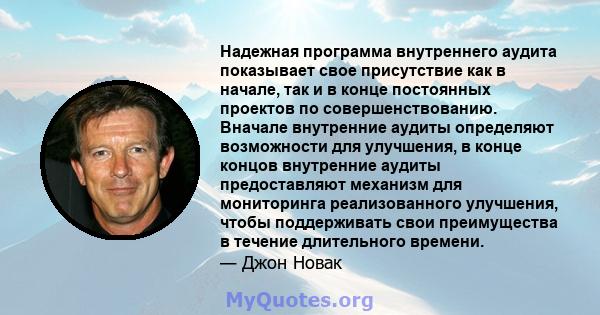 Надежная программа внутреннего аудита показывает свое присутствие как в начале, так и в конце постоянных проектов по совершенствованию. Вначале внутренние аудиты определяют возможности для улучшения, в конце концов внутренние аудиты предоставляют механизм для мониторинга реализованного улучшения, чтобы поддерживать свои преимущества в течение длительного времени.
— Джон Новак

MyQuotes.org